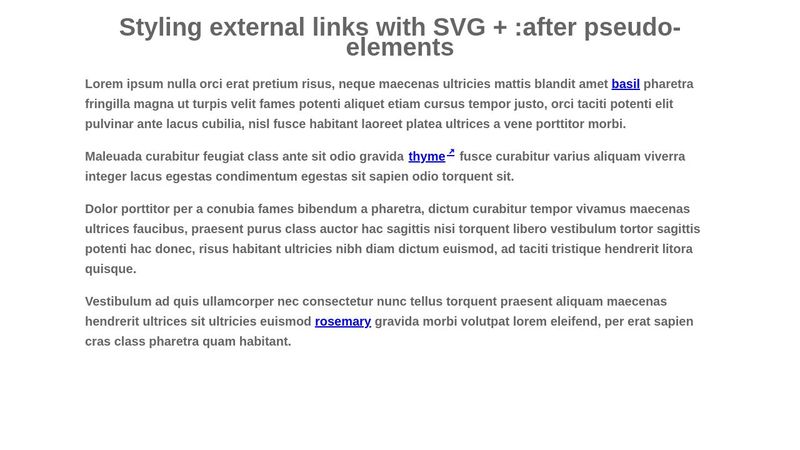 Styling external links with SVG + :after pseudo-elements

Lorem ipsum nulla orci erat pretium risus, neque maecenas ultricies mattis blandit amet basil pharetra fringilla magna ut turpis velit fames potenti aliquet etiam cursus tempor justo, orci taciti potenti elit pulvinar ante lacus cubilia, nisl fusce habitant laoreet platea ultrices a vene porttitor morbi.

Maleuada curabitur feugiat class ante sit odio gravida thyme fusce curabitur varius aliquam viverra integer lacus egestas condimentum egestas sit sapien odio torquent sit.

Dolor porttitor per a conubia fames bibendum a pharetra, dictum curabitur tempor vivamus maecenas ultrices faucibus, praesent purus class auctor hac sagittis nisi torquent libero vestibulum tortor sagittis potenti hac donec, risus habitant ultricies nibh diam dictum euismod, ad taciti tristique hendrerit litora quisque.

Vestibulum ad quis ullamcorper nec consectetur nunc tellus torquent praesent aliquam maecenas hendrerit ultrices sit ultricies euismod rosemary gravida morbi volutpat lorem eleifend, per erat sapien cras class pharetra quam habitant.